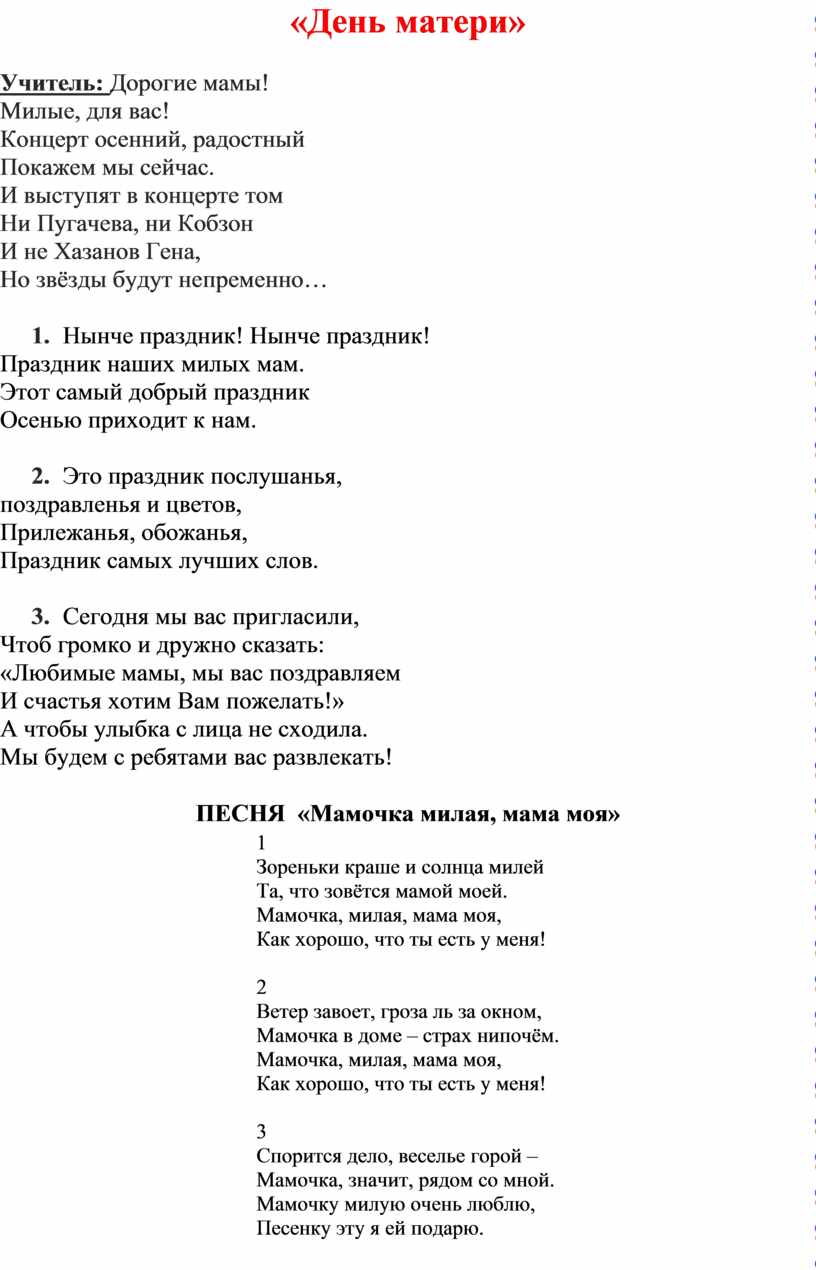 «День матери»

Учитель: Дорогие мамы!
Милые, для вас!
Концерт осенний, радостный
Покажем мы сейчас.
И выступят в концерте том
Ни Пугачева, ни Кобзон
И не Хазанов Гена,
Но звёзды будут непременно…

1. Нынче праздник! Нынче праздник!
Праздник наших милых мам.
Этот самый добрый праздник
Осенью приходит к нам.

2. Это праздник послушанья,
поздравленья и цветов,
Прилежанья, обожанья,
Праздник самых лучших слов.

3. Сегодня мы вас пригласили,
Чтоб громко и дружно сказать:
«Любимые мамы, мы вас поздравляем
И счастья хотим Вам пожелать!»
А чтобы улыбка с лица не сходила.
Мы будем с ребятами вас развлекать!

ПЕСНЯ «Мамочка милая, мама моя»

1
Зореньки краше и солнца милей
Та, что зовётся мамой моей.
Мамочка, милая, мама моя,
Как хорошо, что ты есть у меня!

2
Ветер завоет, гроза ль за окном,
Мамочка в доме – страх нипочём.
Мамочка, милая, мама моя,
Как хорошо, что ты есть у меня!

3
Спорится дело, веселье горой –
Мамочка, значит, рядом со мной.
Мамочку милую очень люблю,
Песенку эту я ей подарю.